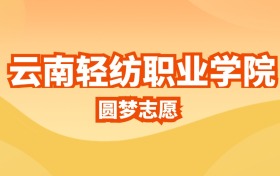 云南轻纺职业学院
圆梦志愿